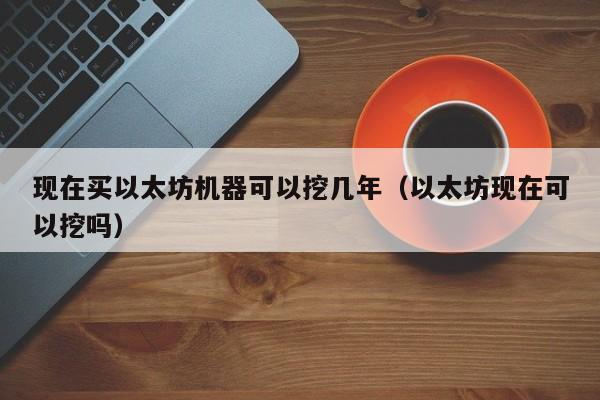 现在买以太坊机器可以挖几年（以太坊现在可以挖吗）